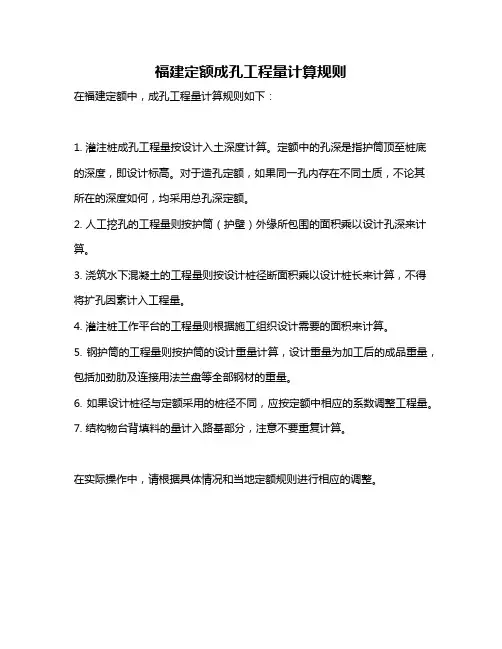 福建定额成孔工程量计算规则

在福建定额中，成孔工程量计算规则如下：

1. 灌注桩成孔工程量按设计入土深度计算。定额中的孔深是指护筒顶至桩底的深度，即设计标高。对于造孔定额，如果同一孔内存在不同土质，不论其所在的深度如何，均采用总孔深定额。

2. 人工挖孔的工程量则按护筒（护壁）外缘所包围的面积乘以设计孔深来计算。

3. 浇筑水下混凝土的工程量则按设计桩径断面积乘以设计桩长来计算，不得将扩孔因素计入工程量。

4. 灌注桩工作平台的工程量则根据施工组织设计需要的面积来计算。

5. 钢护筒的工程量则按护筒的设计重量计算，设计重量为加工后的成品重量，包括加劲肋及连接用法兰盘等全部钢材的重量。

6. 如果设计桩径与定额采用的桩径不同，应按定额中相应的系数调整工程量。

7. 结构物台背填料的量计入路基部分，注意不要重复计算。

在实际操作中，请根据具体情况和当地定额规则进行相应的调整。